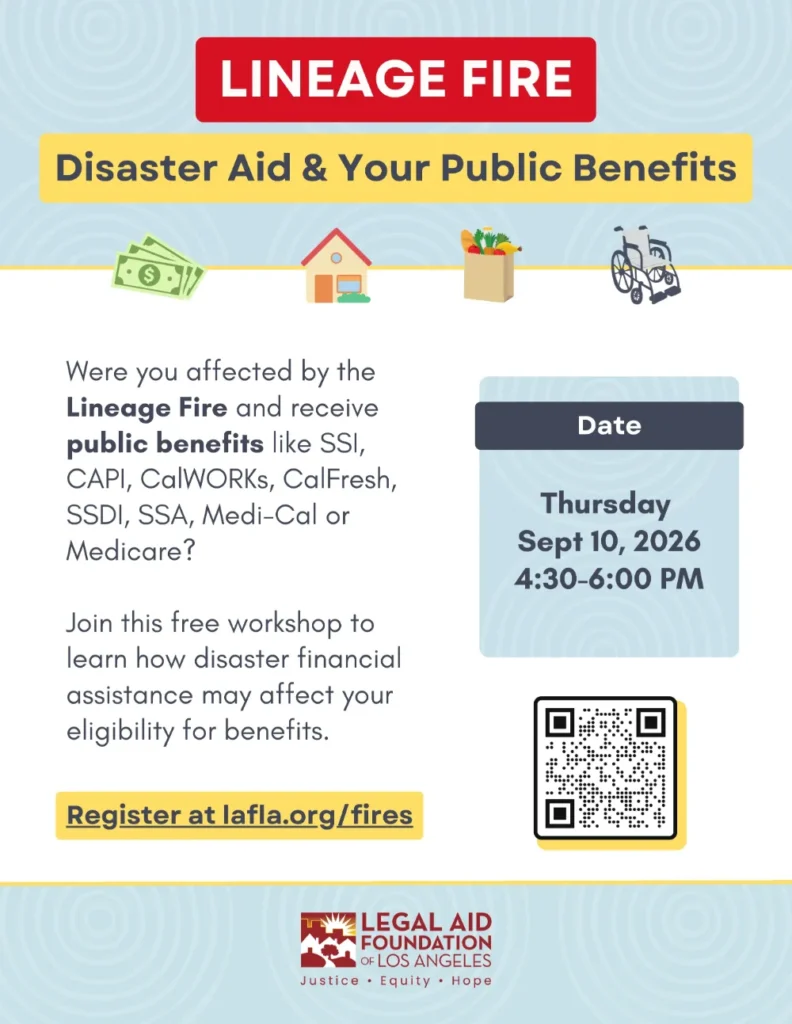 LINEAGE FIRE

Disaster Aid & Your Public Benefits

Were you affected by the Lineage Fire and receive public benefits like SSI, CAPI, CalWORKs, CalFresh, SSDI, SSA, Medi-Cal or Medicare?

Join this free workshop to learn how disaster financial assistance may affect your eligibility for benefits.

Register at lafla.org/fires

Date

Thursday
Sept 10, 2026
4:30-6:00 PM

LEGAL AID
FOUNDATION
OF LOS ANGELES
Justice • Equity • Hope